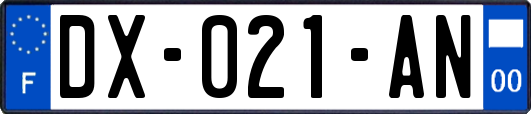 F
DX-021-AN
00